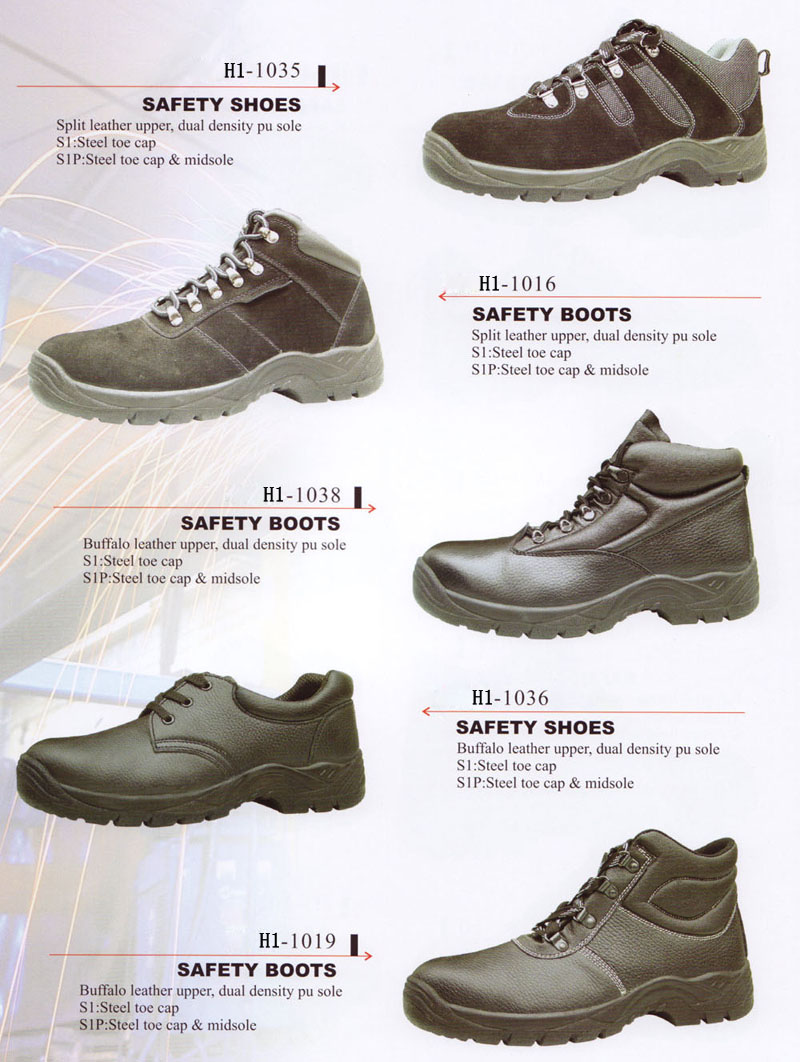 H1-1035
SAFETY SHOES
Split leather upper, dual density pu sole
S1:Steel toe cap
S1P:Steel toe cap & midsole

H1-1016
SAFETY BOOTS
Split leather upper, dual density pu sole
S1:Steel toe cap
S1P:Steel toe cap & midsole

H1-1038
SAFETY BOOTS
Buffalo leather upper, dual density pu sole
S1:Steel toe cap
S1P:Steel toe cap & midsole

H1-1036
SAFETY SHOES
Buffalo leather upper, dual density pu sole
S1:Steel toe cap
S1P:Steel toe cap & midsole

H1-1019
SAFETY BOOTS
Buffalo leather upper, dual density pu sole
S1:Steel toe cap
S1P:Steel toe cap & midsole